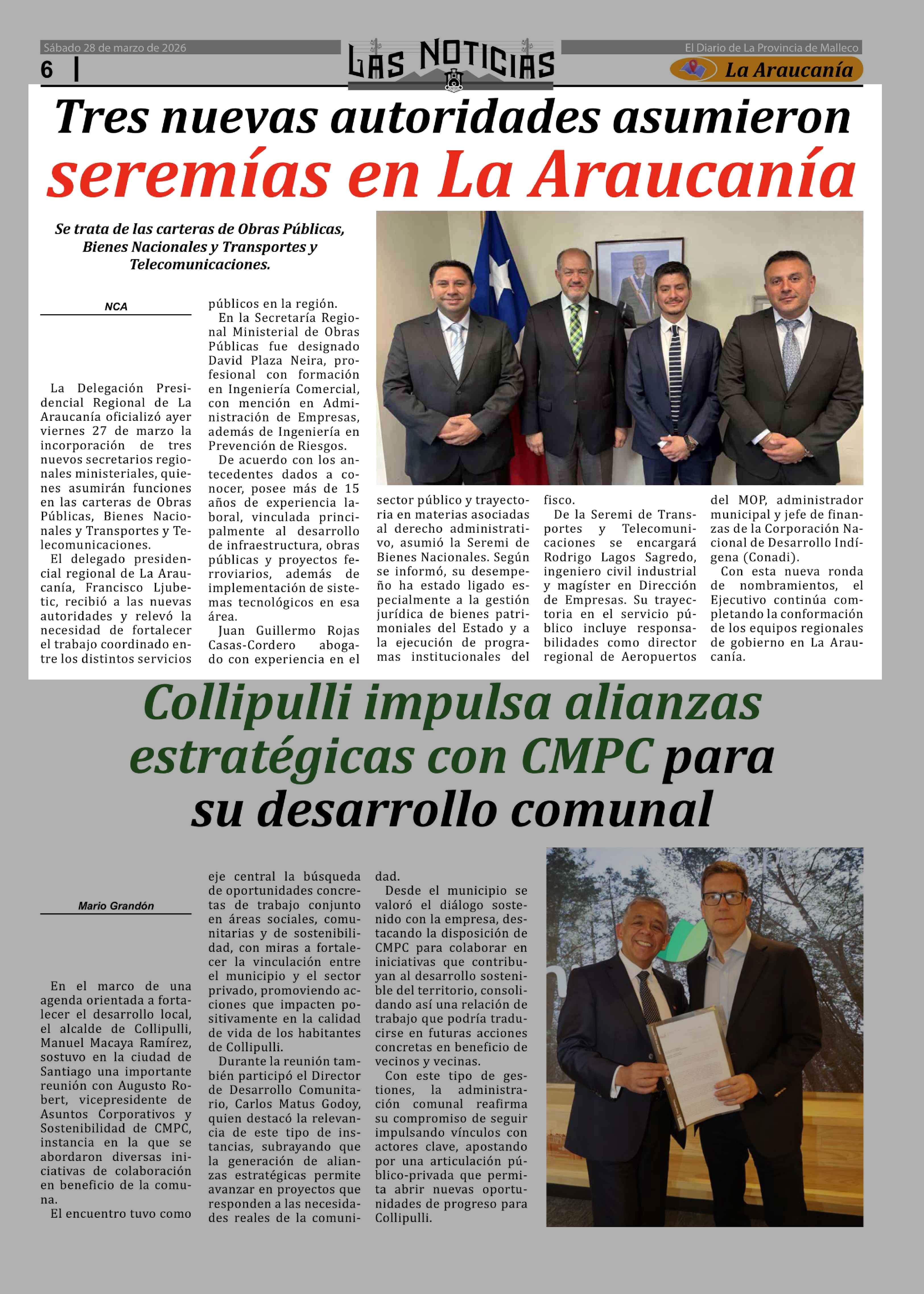 Sábado 28 de marzo de 2026

6

LAS NOTICIAS

El Diario de La Provincia de Malleco

La Araucanía

Tres nuevas autoridades asumieron seremías en La Araucanía

Se trata de las carteras de Obras Públicas, Bienes Nacionales y Transportes y Telecomunicaciones.

NCA

La Delegación Presidencial Regional de La Araucanía oficializó ayer viernes 27 de marzo la incorporación de tres nuevos secretarios regionales ministeriales, quienes asumirán funciones en las carteras de Obras Públicas, Bienes Nacionales y Transportes y Telecomunicaciones.

El delegado presidencial regional de La Araucanía, Francisco Ljubetic, recibió a las nuevas autoridades y relevó la necesidad de fortalecer el trabajo coordinado entre los distintos servicios públicos en la región.

En la Secretaría Regional Ministerial de Obras Públicas fue designado David Plaza Neira, profesional con formación en Ingeniería Comercial, con mención en Administración de Empresas, además de Ingeniería en Prevención de Riesgos.

De acuerdo con los antecedentes dados a conocer, posee más de 15 años de experiencia laboral, vinculada principalmente al desarrollo de infraestructura, obras públicas y proyectos ferroviarios, además de implementación de sistemas tecnológicos en esa área.

Juan Guillermo Rojas Casas-Cordero abogado con experiencia en el sector público y trayectoria en materias asociadas al derecho administrativo, asumió la Seremi de Bienes Nacionales. Según se informó, su desempeño ha estado ligado especialmente a la gestión jurídica de bienes patrimoniales del Estado y a la ejecución de programas institucionales del fisco.

De la Seremi de Transportes y Telecomunicaciones se encargará Rodrigo Lagos Sagredo, ingeniero civil industrial y magíster en Dirección de Empresas. Su trayectoria en el servicio público incluye responsabilidades como director regional de Aeropuertos del MOP, administrador municipal y jefe de finanzas de la Corporación Nacional de Desarrollo Indígena (Conadi).

Con esta nueva ronda de nombramientos, el Ejecutivo continúa completando la conformación de los equipos regionales de gobierno en La Araucanía.

Collipulli impulsa alianzas estratégicas con CMPC para su desarrollo comunal

Mario Grandón

En el marco de una agenda orientada a fortalecer el desarrollo local, el alcalde de Collipulli, Manuel Macaya Ramírez, sostuvo en la ciudad de Santiago una importante reunión con Augusto Robert, vicepresidente de Asuntos Corporativos y Sostenibilidad de CMPC, instancia en la que se abordaron diversas iniciativas de colaboración en beneficio de la comuna.

El encuentro tuvo como eje central la búsqueda de oportunidades concretas de trabajo conjunto en áreas sociales, comunitarias y de sostenibilidad, con miras a fortalecer la vinculación entre el municipio y el sector privado, promoviendo acciones que impacten positivamente en la calidad de vida de los habitantes de Collipulli.

Durante la reunión también participó el Director de Desarrollo Comunitario, Carlos Matus Godoy, quien destacó la relevancia de este tipo de instancias, subrayando que la generación de alianzas estratégicas permite avanzar en proyectos que responden a las necesidades reales de la comunidad.

Desde el municipio se valoró el diálogo sostenido con la empresa, destacando la disposición de CMPC para colaborar en iniciativas que contribuyan al desarrollo sostenible del territorio, consolidando así una relación de trabajo que podría traducirse en futuras acciones concretas en beneficio de vecinos y vecinas.

Con este tipo de gestiones, la administración comunal reafirma su compromiso de seguir impulsando vínculos con actores clave, apostando por una articulación público-privada que permita abrir nuevas oportunidades de progreso para Collipulli.